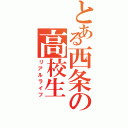 とある西条の高校生
リアルライフ